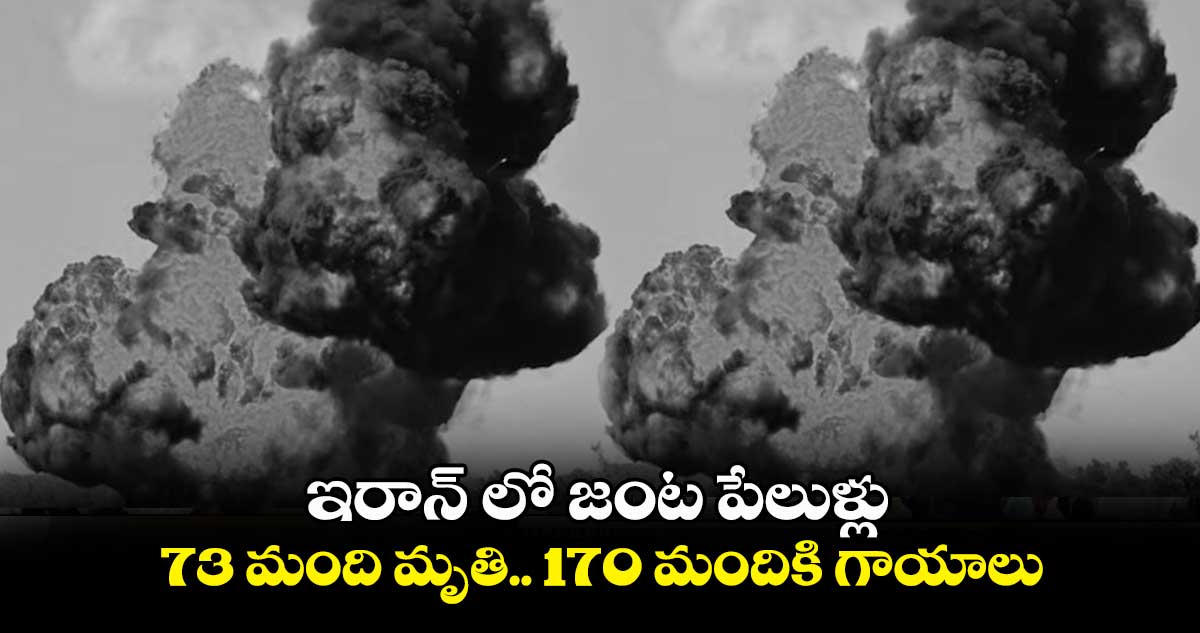 ఇరాన్ లో జంట పేలుళ్లు
73 మంది మృతి.. 170 మందికి గాయాలు